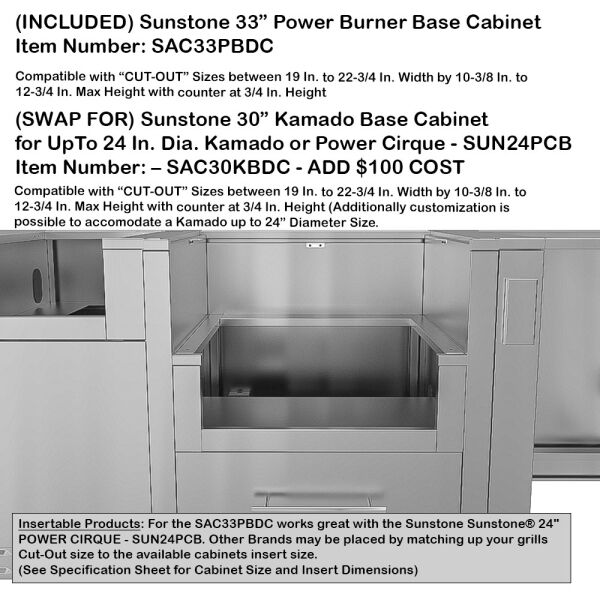 (INCLUDED) Sunstone 33" Power Burner Base Cabinet
Item Number: SAC33PBDC

Compatible with "CUT-OUT" Sizes between 19 In. to 22-3/4 In. Width by 10-3/8 In. to 12-3/4 In. Max Height with counter at 3/4 In. Height

(SWAP FOR) Sunstone 30" Kamado Base Cabinet
for UpTo 24 In. Dia. Kamado or Power Cirque - SUN24PCB
Item Number: – SAC30KBDC - ADD $100 COST

Compatible with "CUT-OUT" Sizes between 19 In. to 22-3/4 In. Width by 10-3/8 In. to 12-3/4 In. Max Height with counter at 3/4 In. Height (Additionally customization is possible to accomodate a Kamado up to 24" Diameter Size.

Insertable Products: For the SAC33PBDC works great with the Sunstone Sunstone® 24" POWER CIRQUE - SUN24PCB. Other Brands may be placed by matching up your grills Cut-Out size to the available cabinets insert size.
(See Specification Sheet for Cabinet Size and Insert Dimensions)